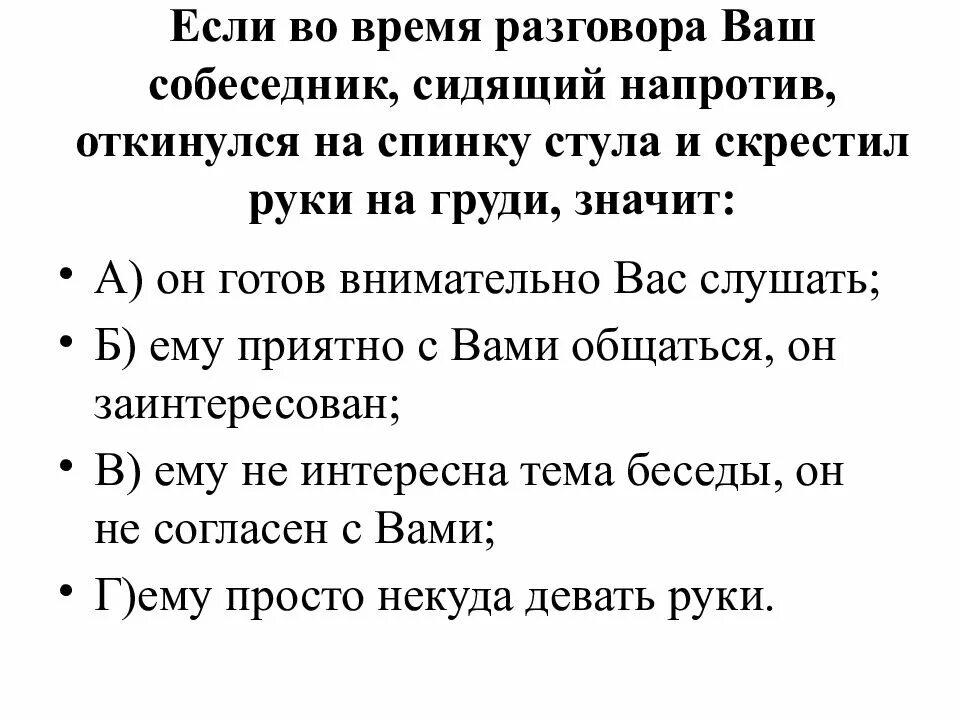 Если во время разговора Ваш собеседник, сидящий напротив, откинулся на спинку стула и скрестил руки на груди, значит:

• А) он готов внимательно Вас слушать;
• Б) ему приятно с Вами общаться, он заинтересован;
• В) ему не интересна тема беседы, он не согласен с Вами;
• Г)ему просто некуда девать руки.